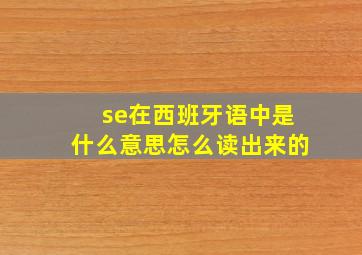 se在西班牙语中是什么意思怎么读出来的